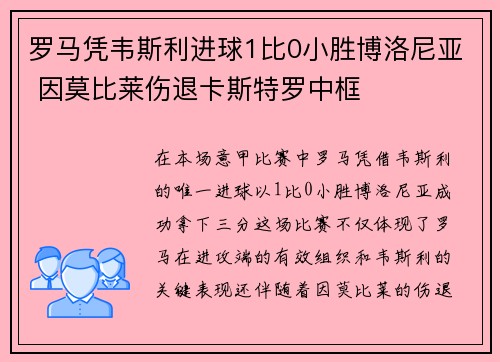 罗马凭韦斯利进球1比0小胜博洛尼亚 因莫比莱伤退卡斯特罗中框

在本场意甲比赛中罗马凭借韦斯利的唯一进球以1比0小胜博洛尼亚成功拿下三分这场比赛不仅体现了罗马在进攻端的有效组织和韦斯利的关键表现还伴随着因莫比莱的伤退